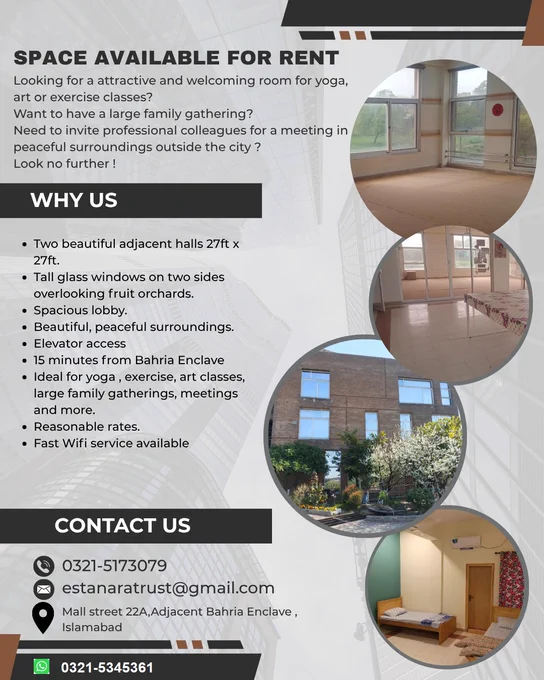 SPACE AVAILABLE FOR RENT

Looking for a attractive and welcoming room for yoga, art or exercise classes?
Want to have a large family gathering?
Need to invite professional colleagues for a meeting in peaceful surroundings outside the city ?
Look no further !

WHY US

• Two beautiful adjacent halls 27ft x 27ft.
• Tall glass windows on two sides overlooking fruit orchards.
• Spacious lobby.
• Beautiful, peaceful surroundings.
• Elevator access
• 15 minutes from Bahria Enclave
• Ideal for yoga , exercise, art classes, large family gatherings, meetings and more.
• Reasonable rates.
• Fast Wifi service available

CONTACT US

0321-5173079
estanaratrust@gmail.com
Mall street 22A,Adjacent Bahria Enclave ,
Islamabad

0321-5345361